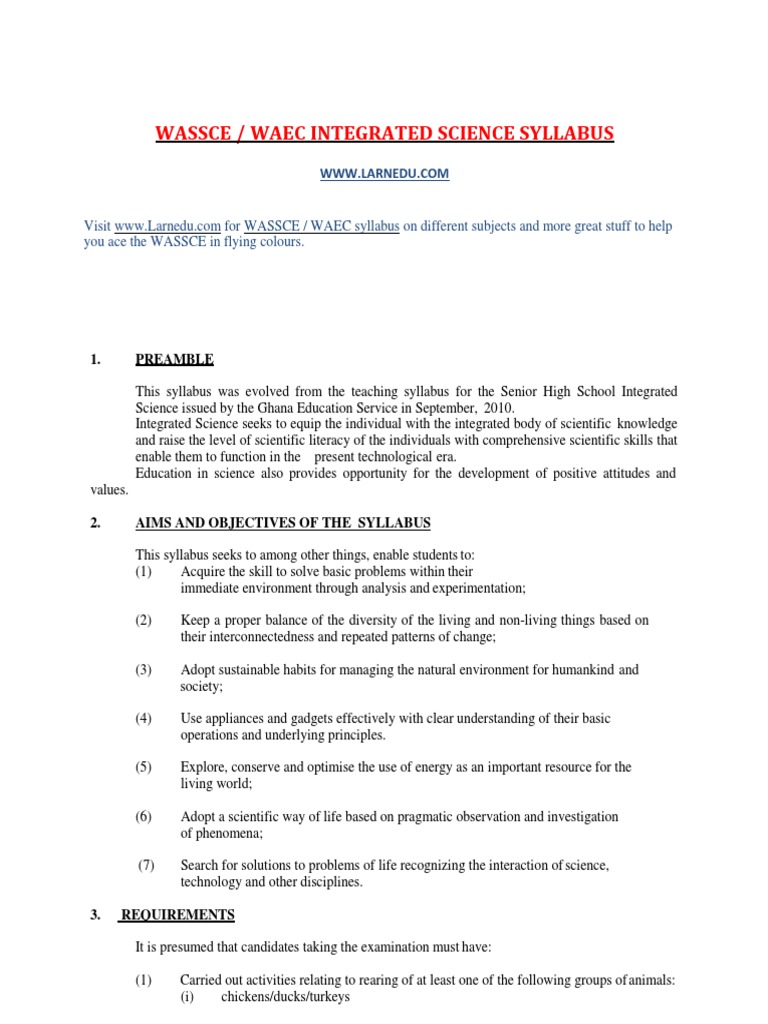 WASSCE / WAEC INTEGRATED SCIENCE SYLLABUS

WWW.LARNEDU.COM

Visit www.Larnedu.com for WASSCE / WAEC syllabus on different subjects and more great stuff to help you ace the WASSCE in flying colours.

1. PREAMBLE

This syllabus was evolved from the teaching syllabus for the Senior High School Integrated Science issued by the Ghana Education Service in September, 2010.
Integrated Science seeks to equip the individual with the integrated body of scientific knowledge and raise the level of scientific literacy of the individuals with comprehensive scientific skills that enable them to function in the present technological era.
Education in science also provides opportunity for the development of positive attitudes and values.

2. AIMS AND OBJECTIVES OF THE SYLLABUS

This syllabus seeks to among other things, enable students to:
(1) Acquire the skill to solve basic problems within their immediate environment through analysis and experimentation;

(2) Keep a proper balance of the diversity of the living and non-living things based on their interconnectedness and repeated patterns of change;

(3) Adopt sustainable habits for managing the natural environment for humankind and society;

(4) Use appliances and gadgets effectively with clear understanding of their basic operations and underlying principles.

(5) Explore, conserve and optimise the use of energy as an important resource for the living world;

(6) Adopt a scientific way of life based on pragmatic observation and investigation of phenomena;

(7) Search for solutions to problems of life recognizing the interaction of science, technology and other disciplines.

3. REQUIREMENTS

It is presumed that candidates taking the examination must have:

(1) Carried out activities relating to rearing of at least one of the following groups of animals:
(i) chickens/ducks/turkeys